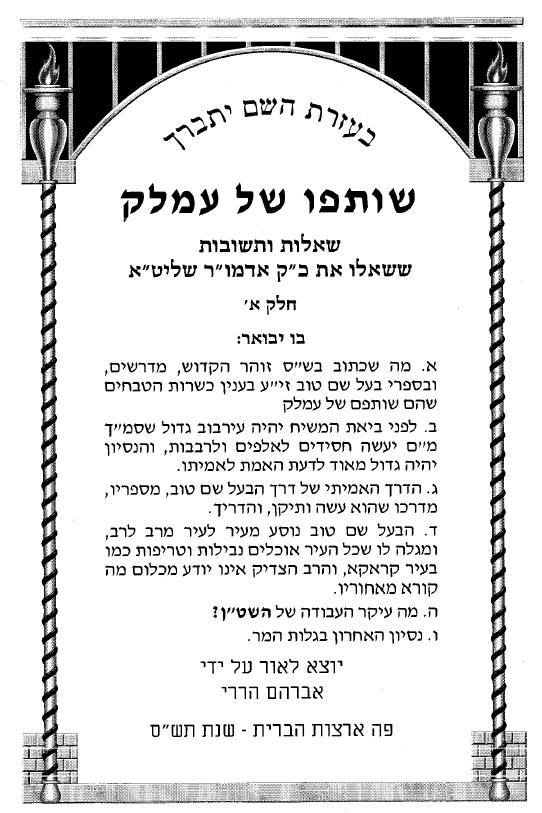 בעזרת השם יתברך

שותפו של עמלק

שאלות ותשובות
ששאלו את כ"ק אדמו"ר שליט"א

חלק א'

בו יבואר:

א. מה שכתוב בש"ס זוהר הקדוש, מדרשים, ובספרי בעל שם טוב זי"ע בענין כשרות הטבחים שהם שותפם של עמלק

ב. לפני ביאת המשיח יהיה עירבוב גדול שסמ"ך מ"ם יעשה חסידים לאלפים ולרבבות, והנסיון יהיה גדול מאוד לדעת האמת לאמיתו.

ג. הדרך האמיתי של דרך הבעל שם טוב, מספריו, מדרכו שהוא עשה ותיקן, והדריך.

ד. הבעל שם טוב נוסע מעיר לעיר מרב לרב, ומגלה לו שכל העיר אוכלים נבילות וטריפות כמו בעיר קראקא, והרב הצדיק אינו יודע מכלום מה קורא מאחוריו.

ה. מה עיקר העבודה של השט"ן?

ו. נסיון האחרון בגלות המר.

יוצא לאור על ידי
אברהם הררי

פה ארצות הברית - שנת תש"ס